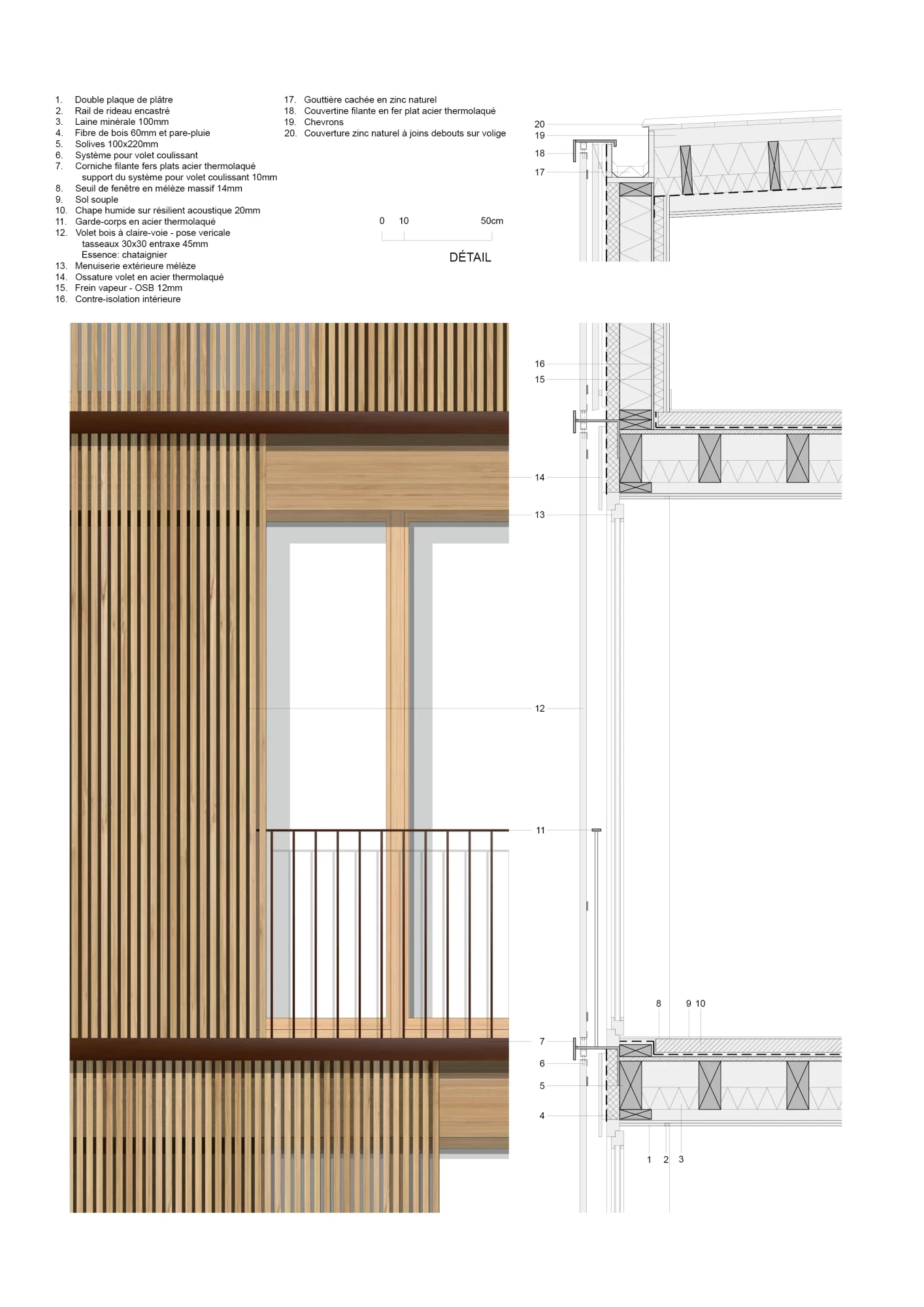 1. Double plaque de plâtre
2. Rail de rideau encastré
3. Laine minérale 100mm
4. Fibre de bois 60mm et pare-pluie
5. Solives 100x220mm
6. Système pour volet coulissant
7. Corniche filante fers plats acier thermolaqué support du système pour volet coulissant 10mm
8. Seuil de fenêtre en mélèze massif 14mm
9. Sol souple
10. Chape humide sur résilient acoustique 20mm
11. Garde-corps en acier thermolaqué
12. Volet bois à claire-voie - pose vericale tasseaux 30x30 entraxe 45mm Essence: chataignier
13. Menuiserie extérieure mélèze
14. Ossature volet en acier thermolaqué
15. Frein vapeur - OSB 12mm
16. Contre-isolation intérieure

17. Gouttière cachée en zinc naturel
18. Couvertine filante en fer plat acier thermolaqué
19. Chevrons
20. Couverture zinc naturel à joins debouts sur volige

0 10 50cm

DÉTAIL

20
19
18
17
16
15
14
13
12
11
8 9 10
7
6
5
4
1 2 3